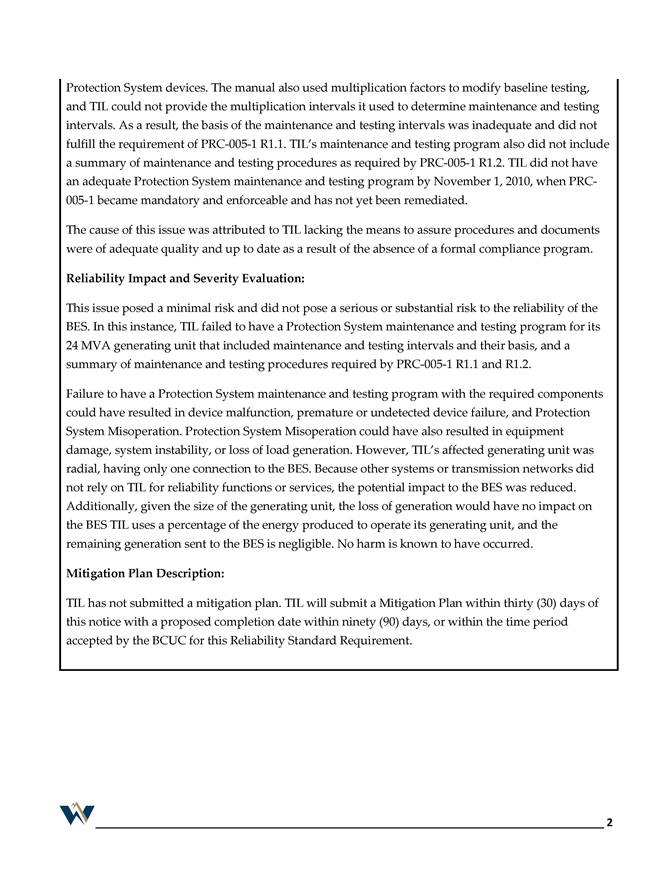 Protection System devices. The manual also used multiplication factors to modify baseline testing, and TIL could not provide the multiplication intervals it used to determine maintenance and testing intervals. As a result, the basis of the maintenance and testing intervals was inadequate and did not fulfill the requirement of PRC-005-1 R1.1. TIL's maintenance and testing program also did not include a summary of maintenance and testing procedures as required by PRC-005-1 R1.2. TIL did not have an adequate Protection System maintenance and testing program by November 1, 2010, when PRC-005-1 became mandatory and enforceable and has not yet been remediated.

The cause of this issue was attributed to TIL lacking the means to assure procedures and documents were of adequate quality and up to date as a result of the absence of a formal compliance program.

Reliability Impact and Severity Evaluation:

This issue posed a minimal risk and did not pose a serious or substantial risk to the reliability of the BES. In this instance, TIL failed to have a Protection System maintenance and testing program for its 24 MVA generating unit that included maintenance and testing intervals and their basis, and a summary of maintenance and testing procedures required by PRC-005-1 R1.1 and R1.2.

Failure to have a Protection System maintenance and testing program with the required components could have resulted in device malfunction, premature or undetected device failure, and Protection System Misoperation. Protection System Misoperation could have also resulted in equipment damage, system instability, or loss of load generation. However, TIL's affected generating unit was radial, having only one connection to the BES. Because other systems or transmission networks did not rely on TIL for reliability functions or services, the potential impact to the BES was reduced. Additionally, given the size of the generating unit, the loss of generation would have no impact on the BES TIL uses a percentage of the energy produced to operate its generating unit, and the remaining generation sent to the BES is negligible. No harm is known to have occurred.

Mitigation Plan Description:

TIL has not submitted a mitigation plan. TIL will submit a Mitigation Plan within thirty (30) days of this notice with a proposed completion date within ninety (90) days, or within the time period accepted by the BCUC for this Reliability Standard Requirement.

2